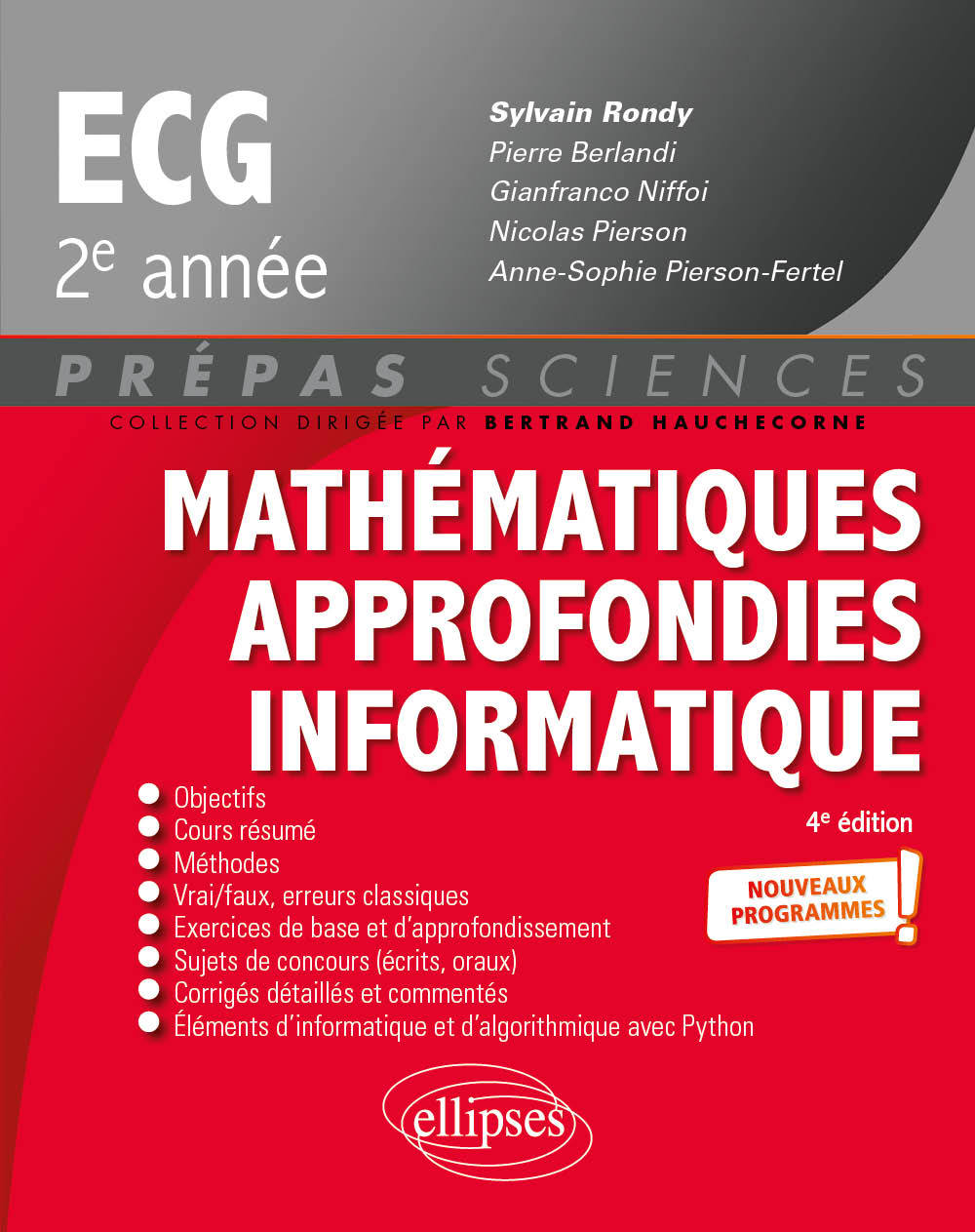 ECG
2e année

Sylvain Rondy
Pierre Berlandi
Gianfranco Niffoi
Nicolas Pierson
Anne-Sophie Pierson-Fertel

PRÉPAS SCIENCES
COLLECTION DIRIGÉE PAR BERTRAND HAUCHECORNE

MATHÉMATIQUES APPROFONDIES INFORMATIQUE

4e édition

NOUVEAUX PROGRAMMES !

Objectifs
Cours résumé
Méthodes
Vrai/faux, erreurs classiques
Exercices de base et d'approfondissement
Sujets de concours (écrits, oraux)
Corrigés détaillés et commentés
Éléments d'informatique et d'algorithmique avec Python

ellipses